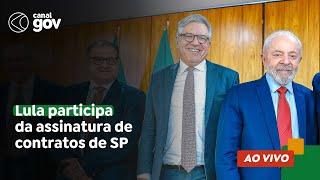 canal gov

Lula participa da assinatura de contratos de SP

AO VIVO